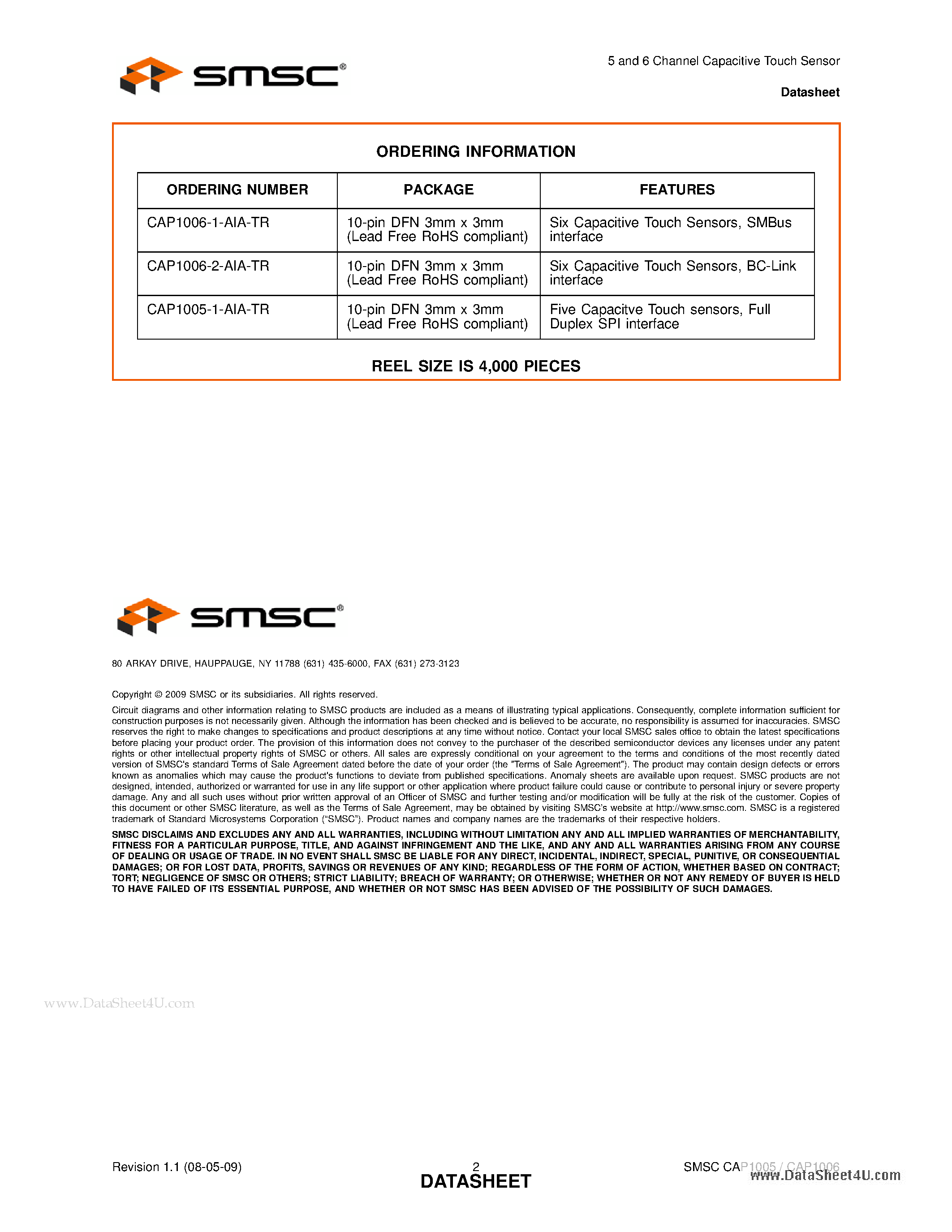 SMSC®

5 and 6 Channel Capacitive Touch Sensor

Datasheet

ORDERING INFORMATION

| ORDERING NUMBER | PACKAGE | FEATURES |
|---|---|---|
| CAP1006-1-AIA-TR | 10-pin DFN 3mm x 3mm (Lead Free RoHS compliant) | Six Capacitive Touch Sensors, SMBus interface |
| CAP1006-2-AIA-TR | 10-pin DFN 3mm x 3mm (Lead Free RoHS compliant) | Six Capacitive Touch Sensors, BC-Link interface |
| CAP1005-1-AIA-TR | 10-pin DFN 3mm x 3mm (Lead Free RoHS compliant) | Five Capacitve Touch sensors, Full Duplex SPI interface |

REEL SIZE IS 4,000 PIECES

SMSC®

80 ARKAY DRIVE, HAUPPAUGE, NY 11788 (631) 435-6000, FAX (631) 273-3123

Copyright © 2009 SMSC or its subsidiaries. All rights reserved.

Circuit diagrams and other information relating to SMSC products are included as a means of illustrating typical applications. Consequently, complete information sufficient for construction purposes is not necessarily given. Although the information has been checked and is believed to be accurate, no responsibility is assumed for inaccuracies. SMSC reserves the right to make changes to specifications and product descriptions at any time without notice. Contact your local SMSC sales office to obtain the latest specifications before placing your product order. The provision of this information does not convey to the purchaser of the described semiconductor devices any licenses under any patent rights or other intellectual property rights of SMSC or others. All sales are expressly conditional on your agreement to the terms and conditions of the most recently dated version of SMSC's standard Terms of Sale Agreement dated before the date of your order (the "Terms of Sale Agreement"). The product may contain design defects or errors known as anomalies which may cause the product's functions to deviate from published specifications. Anomaly sheets are available upon request. SMSC products are not designed, intended, authorized or warranted for use in any life support or other application where product failure could cause or contribute to personal injury or severe property damage. Any and all such uses without prior written approval of an Officer of SMSC and further testing and/or modification will be fully at the risk of the customer. Copies of this document or other SMSC literature, as well as the Terms of Sale Agreement, may be obtained by visiting SMSC's website at http://www.smsc.com. SMSC is a registered trademark of Standard Microsystems Corporation ("SMSC"). Product names and company names are the trademarks of their respective holders.

SMSC DISCLAIMS AND EXCLUDES ANY AND ALL WARRANTIES, INCLUDING WITHOUT LIMITATION ANY AND ALL IMPLIED WARRANTIES OF MERCHANTABILITY, FITNESS FOR A PARTICULAR PURPOSE, TITLE, AND AGAINST INFRINGEMENT AND THE LIKE, AND ANY AND ALL WARRANTIES ARISING FROM ANY COURSE OF DEALING OR USAGE OF TRADE. IN NO EVENT SHALL SMSC BE LIABLE FOR ANY DIRECT, INCIDENTAL, INDIRECT, SPECIAL, PUNITIVE, OR CONSEQUENTIAL DAMAGES; OR FOR LOST DATA, PROFITS, SAVINGS OR REVENUES OF ANY KIND; REGARDLESS OF THE FORM OF ACTION, WHETHER BASED ON CONTRACT; TORT; NEGLIGENCE OF SMSC OR OTHERS; STRICT LIABILITY; BREACH OF WARRANTY; OR OTHERWISE; WHETHER OR NOT ANY REMEDY OF BUYER IS HELD TO HAVE FAILED OF ITS ESSENTIAL PURPOSE, AND WHETHER OR NOT SMSC HAS BEEN ADVISED OF THE POSSIBILITY OF SUCH DAMAGES.

www.DataSheet4U.com

Revision 1.1 (08-05-09)

2

DATASHEET

SMSC CAP1005 / CAP1006

www.DataSheet4U.com